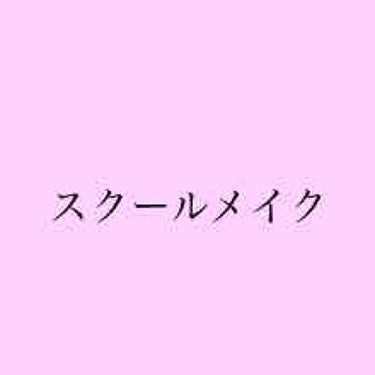 スクールメイク